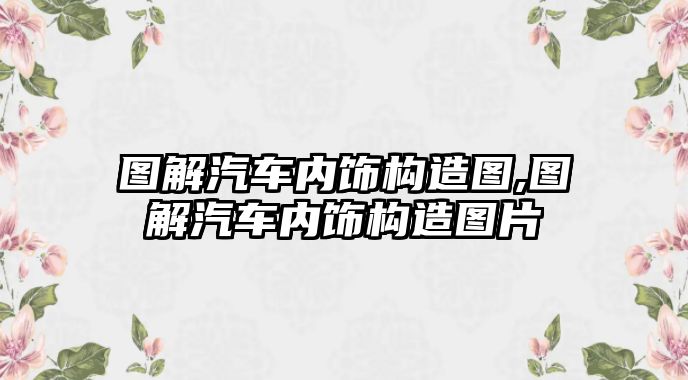 图解汽车内饰构造图,图解汽车内饰构造图片